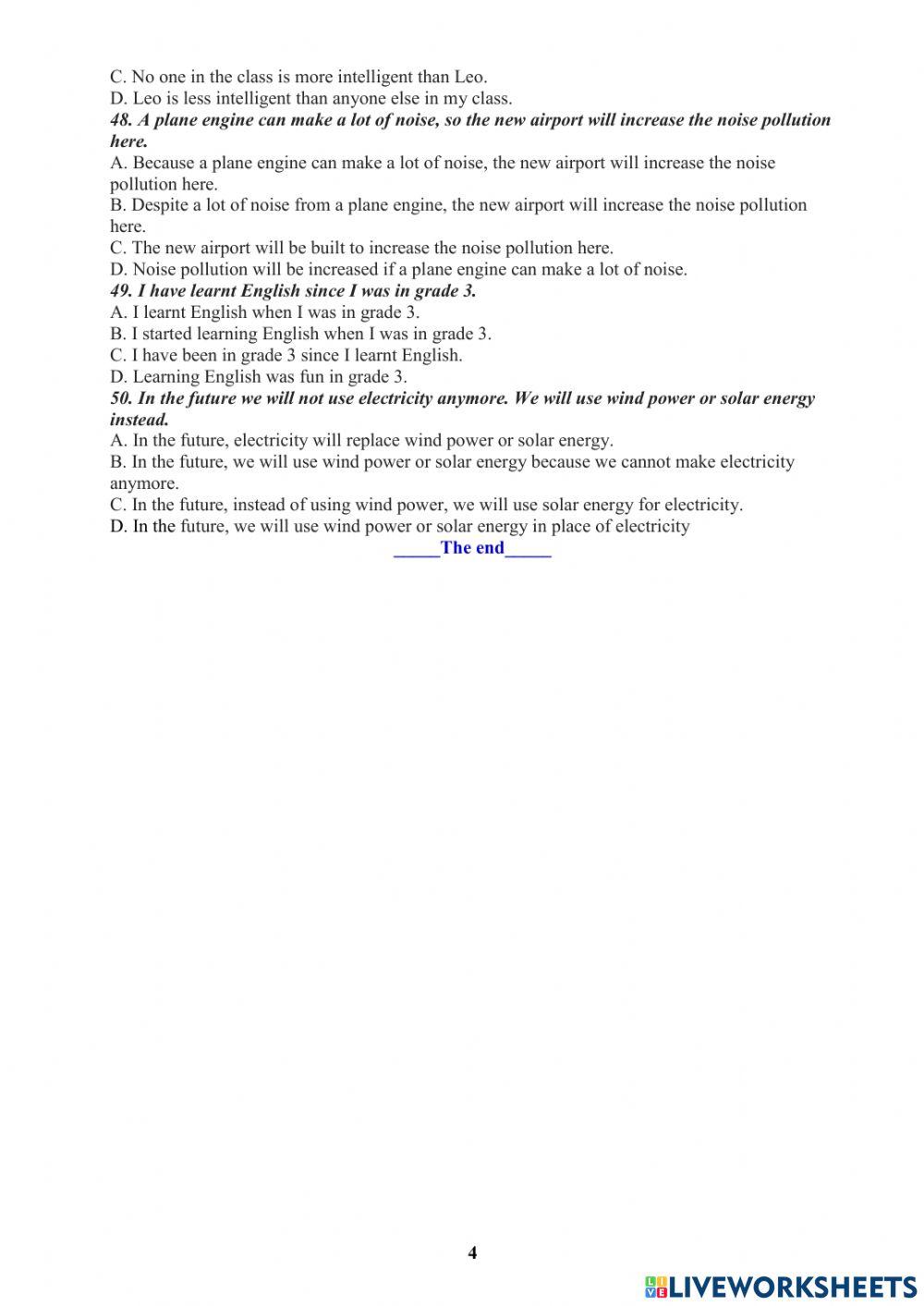 C. No one in the class is more intelligent than Leo.
D. Leo is less intelligent than anyone else in my class.
48. A plane engine can make a lot of noise, so the new airport will increase the noise pollution here.
A. Because a plane engine can make a lot of noise, the new airport will increase the noise pollution here.
B. Despite a lot of noise from a plane engine, the new airport will increase the noise pollution here.
C. The new airport will be built to increase the noise pollution here.
D. Noise pollution will be increased if a plane engine can make a lot of noise.
49. I have learnt English since I was in grade 3.
A. I learnt English when I was in grade 3.
B. I started learning English when I was in grade 3.
C. I have been in grade 3 since I learnt English.
D. Learning English was fun in grade 3.
50. In the future we will not use electricity anymore. We will use wind power or solar energy instead.
A. In the future, electricity will replace wind power or solar energy.
B. In the future, we will use wind power or solar energy because we cannot make electricity anymore.
C. In the future, instead of using wind power, we will use solar energy for electricity.
D. In the future, we will use wind power or solar energy in place of electricity

_____The end_____

4

LIVEWORKSHEETS